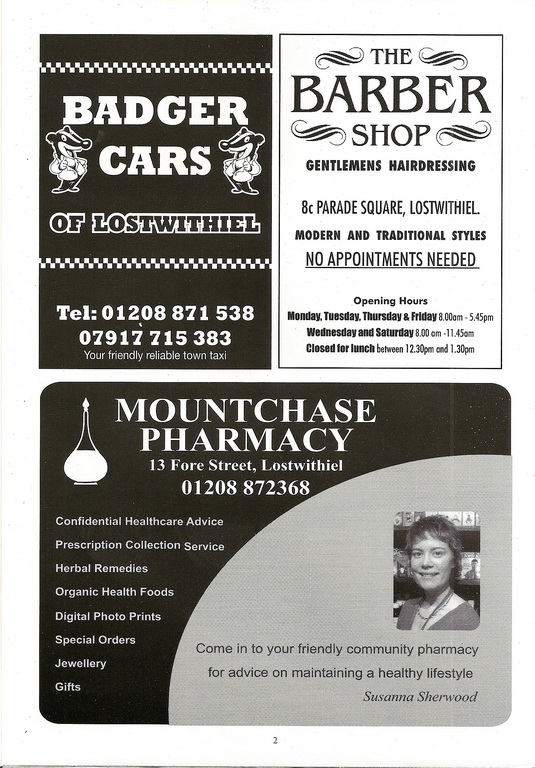 BADGER CARS

OF LOSTWITHIEL

Tel: 01208 871 538
07917 715 383
Your friendly reliable town taxi

THE BARBER SHOP

GENTLEMENS HAIRDRESSING

8c PARADE SQUARE, LOSTWITHIEL.

MODERN AND TRADITIONAL STYLES

NO APPOINTMENTS NEEDED

Opening Hours
Monday, Tuesday, Thursday & Friday 8.00am - 5.45pm
Wednesday and Saturday 8.00 am -11.45am
Closed for lunch between 12.30pm and 1.30pm

MOUNTCHASE PHARMACY
13 Fore Street, Lostwithiel
01208 872368

Confidential Healthcare Advice
Prescription Collection Service
Herbal Remedies
Organic Health Foods
Digital Photo Prints
Special Orders
Jewellery
Gifts

Come in to your friendly community pharmacy for advice on maintaining a healthy lifestyle
Susanna Sherwood

2